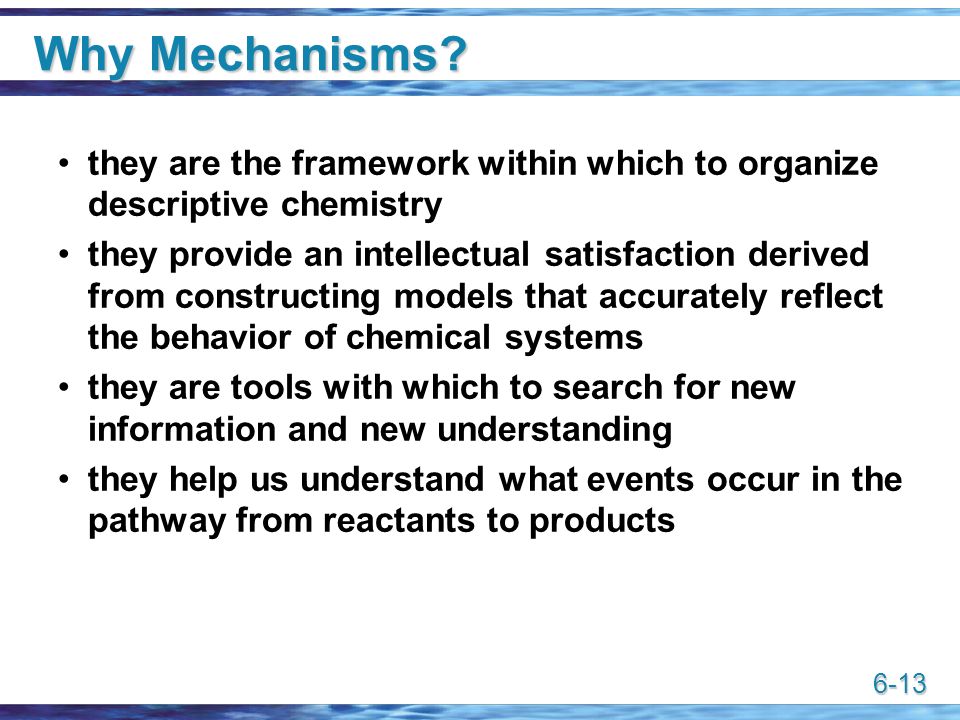 Why Mechanisms?

• they are the framework within which to organize descriptive chemistry

• they provide an intellectual satisfaction derived from constructing models that accurately reflect the behavior of chemical systems

• they are tools with which to search for new information and new understanding

• they help us understand what events occur in the pathway from reactants to products

6-13